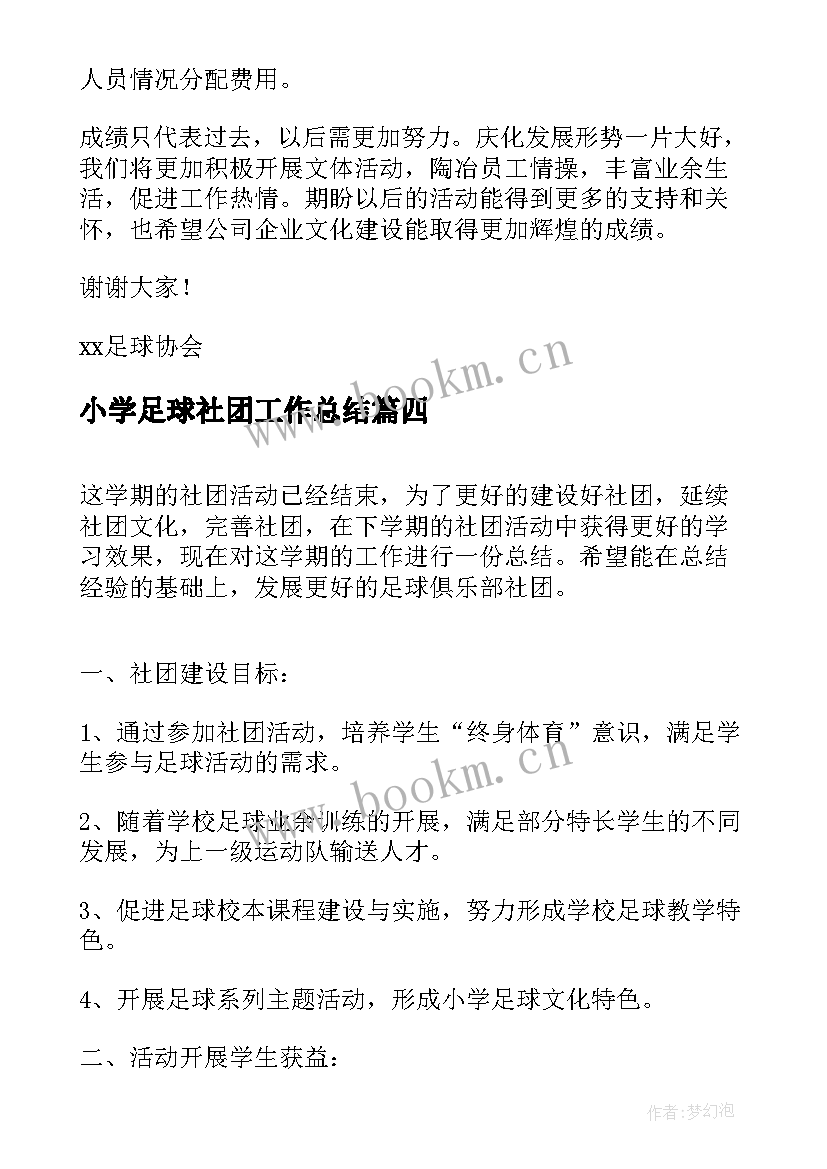 人员情况分配费用。

成绩只代表过去，以后需更加努力。庆化发展形势一片大好，我们将更加积极开展文体活动，陶冶员工情操，丰富业余生活，促进工作热情。期盼以后的活动能得到更多的支持和关怀，也希望公司企业文化建设能取得更加辉煌的成绩。

谢谢大家！

xx足球协会

www.bookm.cn

小学足球社团工作总结篇四

这学期的社团活动已经结束，为了更好的建设好社团，延续社团文化，完善社团，在下学期的社团活动中获得更好的学习效果，现在对这学期的工作进行一份总结。希望能在总结经验的基础上，发展更好的足球俱乐部社团。

一、社团建设目标：

1、通过参加社团活动，培养学生“终身体育”意识，满足学生参与足球活动的需求。

www.bookm.cn

2、随着学校足球业余训练的开展，满足部分特长学生的不同发展，为上一级运动队输送人才。

3、促进足球校本课程建设与实施，努力形成学校足球教学特色。

4、开展足球系列主题活动，形成小学足球文化特色。

二、活动开展学生获益：

作者：梦幻泡